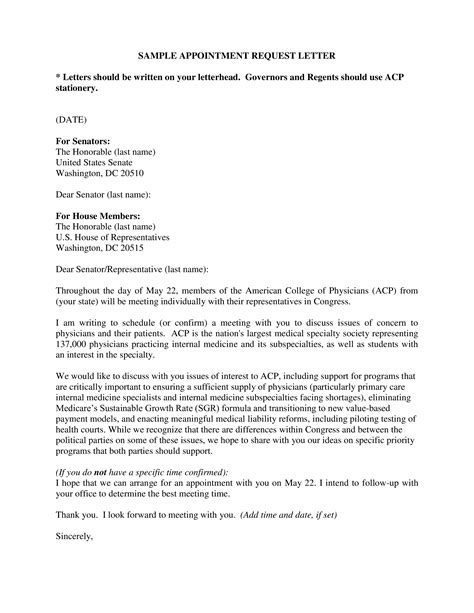 SAMPLE APPOINTMENT REQUEST LETTER

* Letters should be written on your letterhead. Governors and Regents should use ACP stationery.

(DATE)

For Senators:
The Honorable (last name)
United States Senate
Washington, DC 20510

Dear Senator (last name):

For House Members:
The Honorable (last name)
U.S. House of Representatives
Washington, DC 20515

Dear Senator/Representative (last name):

Throughout the day of May 22, members of the American College of Physicians (ACP) from (your state) will be meeting individually with their representatives in Congress.

I am writing to schedule (or confirm) a meeting with you to discuss issues of concern to physicians and their patients. ACP is the nation's largest medical specialty society representing 137,000 physicians practicing internal medicine and its subspecialties, as well as students with an interest in the specialty.

We would like to discuss with you issues of interest to ACP, including support for programs that are critically important to ensuring a sufficient supply of physicians (particularly primary care internal medicine specialists and internal medicine subspecialties facing shortages), eliminating Medicare's Sustainable Growth Rate (SGR) formula and transitioning to new value-based payment models, and enacting meaningful medical liability reforms, including piloting testing of health courts. While we recognize that there are differences within Congress and between the political parties on some of these issues, we hope to share with you our ideas on specific priority programs that both parties should support.

(If you do not have a specific time confirmed):
I hope that we can arrange for an appointment with you on May 22. I intend to follow-up with your office to determine the best meeting time.

Thank you. I look forward to meeting with you. (Add time and date, if set)

Sincerely,